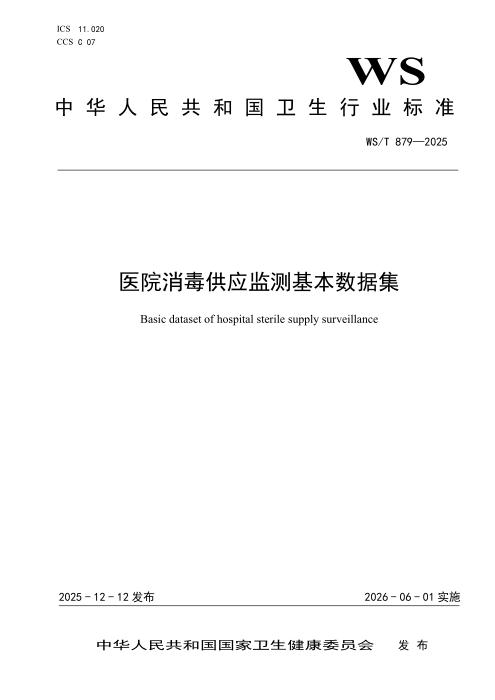 ICS 11.020
CCS C 07

WS

中华人民共和国卫生行业标准

WS/T 879—2025

医院消毒供应监测基本数据集

Basic dataset of hospital sterile supply surveillance

2025-12-12发布 2026-06-01实施

中华人民共和国国家卫生健康委员会 发布